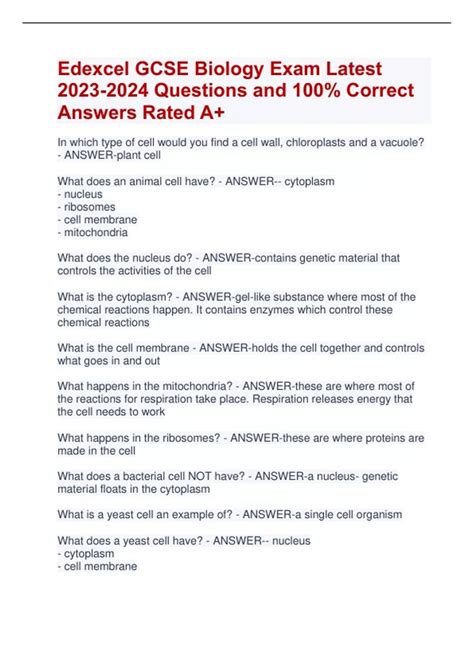 Edexcel GCSE Biology Exam Latest 2023-2024 Questions and 100% Correct Answers Rated A+

In which type of cell would you find a cell wall, chloroplasts and a vacuole? - ANSWER-plant cell

What does an animal cell have? - ANSWER-- cytoplasm
- nucleus
- ribosomes
- cell membrane
- mitochondria

What does the nucleus do? - ANSWER-contains genetic material that controls the activities of the cell

What is the cytoplasm? - ANSWER-gel-like substance where most of the chemical reactions happen. It contains enzymes which control these chemical reactions

What is the cell membrane - ANSWER-holds the cell together and controls what goes in and out

What happens in the mitochondria? - ANSWER-these are where most of the reactions for respiration take place. Respiration releases energy that the cell needs to work

What happens in the ribosomes? - ANSWER-these are where proteins are made in the cell

What does a bacterial cell NOT have? - ANSWER-a nucleus- genetic material floats in the cytoplasm

What is a yeast cell an example of? - ANSWER-a single cell organism

What does a yeast cell have? - ANSWER-- nucleus
- cytoplasm
- cell membrane